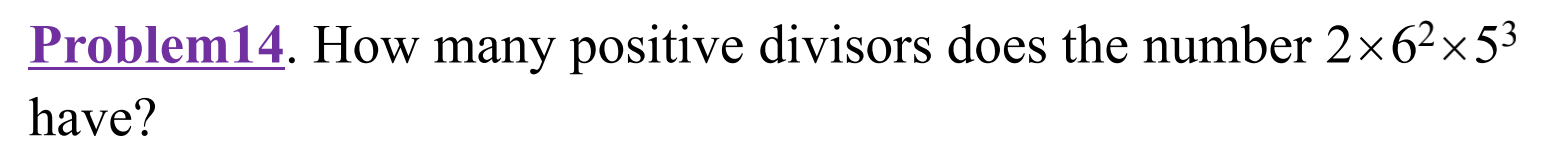 Problem14. How many positive divisors does the number $2 \times 6^2 \times 5^3$ have?